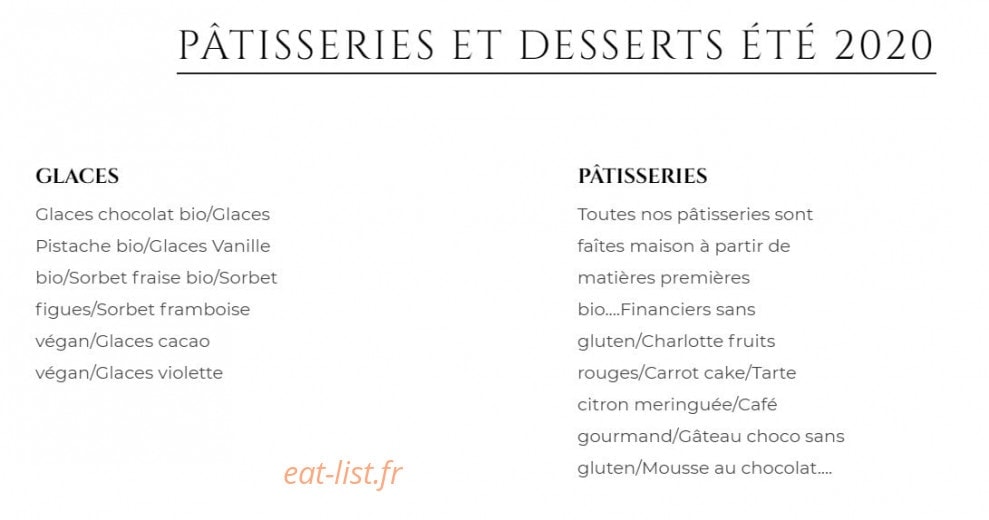 PÂTISSERIES ET DESSERTS ÉTÉ 2020

GLACES

Glaces chocolat bio/Glaces Pistache bio/Glaces Vanille bio/Sorbet fraise bio/Sorbet figues/Sorbet framboise végan/Glaces cacao végan/Glaces violette

eat-list.fr

PÂTISSERIES

Toutes nos pâtisseries sont faîtes maison à partir de matières premières bio....Financiers sans gluten/Charlotte fruits rouges/Carrot cake/Tarte citron meringuée/Café gourmand/Gâteau choco sans gluten/Mousse au chocolat....